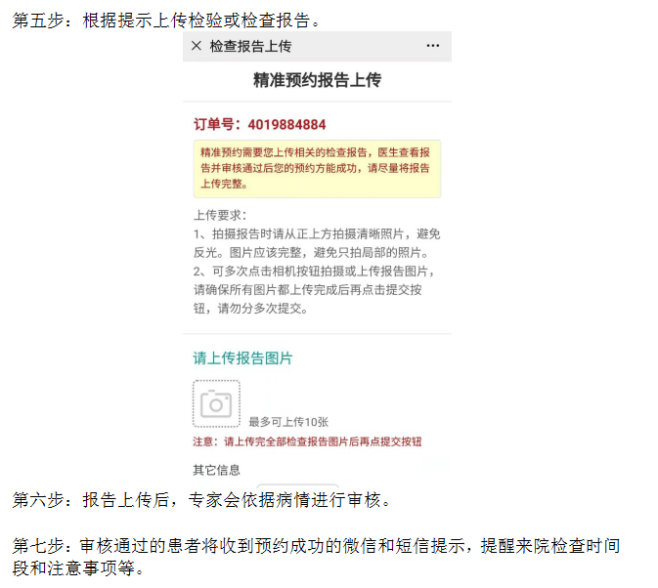 第五步：根据提示上传检验或检查报告。

× 检查报告上传 ···

精准预约报告上传

订单号：4019884884

精准预约需要您上传相关的检查报告，医生查看报告并审核通过后您的预约方能成功，请尽量将报告上传完整。

上传要求：
1、拍摄报告时请从正上方拍摄清晰照片，避免反光。图片应该完整，避免只拍局部的照片。
2、可多次点击相机按钮拍摄或上传报告图片，请确保所有图片都上传完成后再点击提交按钮，请勿分多次提交。

请上传报告图片

最多可上传10张

注意：请上传完全部检查报告图片后再点提交按钮

其它信息

第六步：报告上传后，专家会依据病情进行审核。

第七步：审核通过的患者将收到预约成功的微信和短信提示，提醒来院检查时间段和注意事项等。